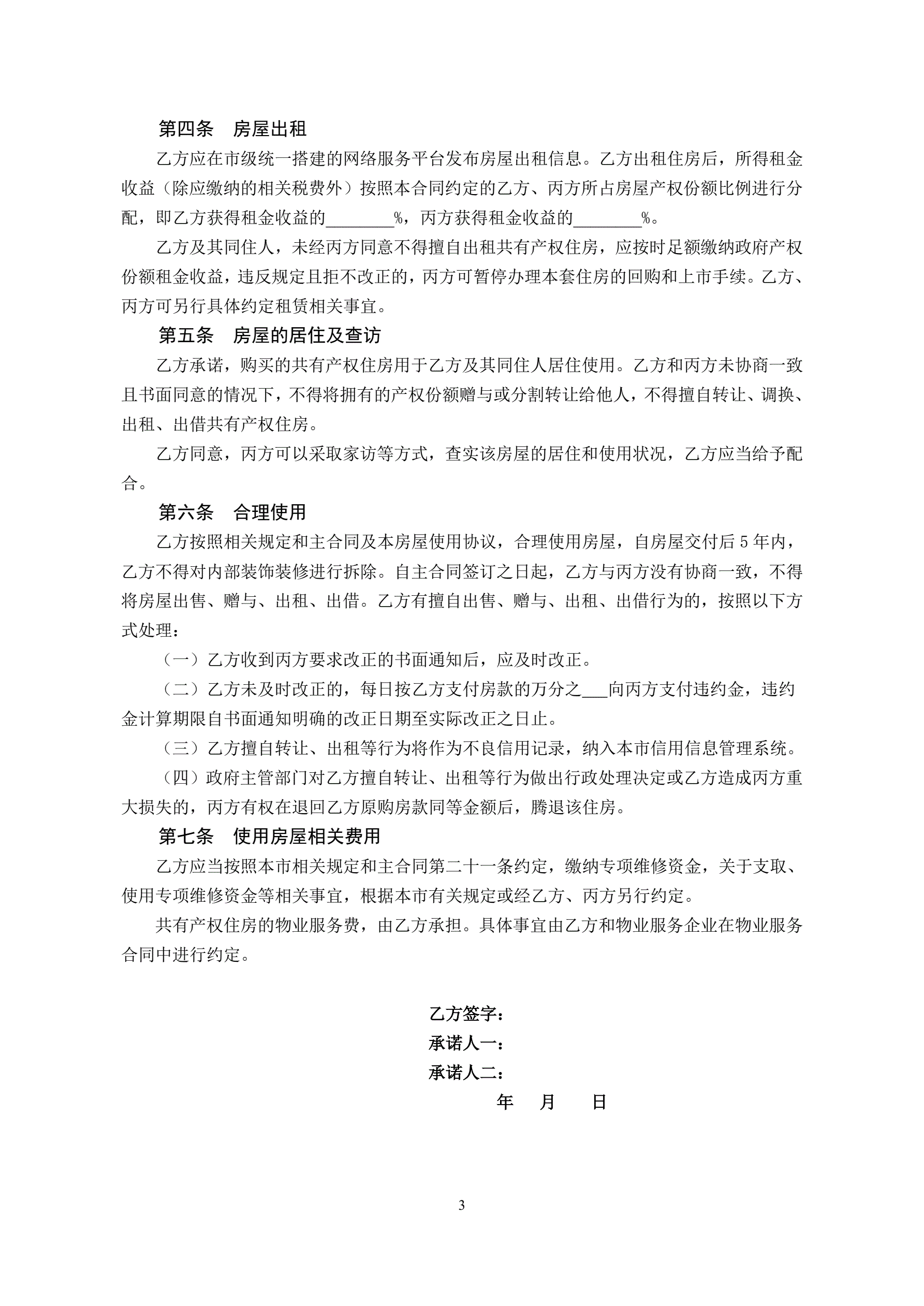 第四条　房屋出租

乙方应在市级统一搭建的网络服务平台发布房屋出租信息。乙方出租住房后，所得租金收益（除应缴纳的相关税费外）按照本合同约定的乙方、丙方所占房屋产权份额比例进行分配，即乙方获得租金收益的________%，丙方获得租金收益的________%。

乙方及其同住人，未经丙方同意不得擅自出租共有产权住房，应按时足额缴纳政府产权份额租金收益，违反规定且拒不改正的，丙方可暂停办理本套住房的回购和上市手续。乙方、丙方可另行具体约定租赁相关事宜。

第五条　房屋的居住及查访

乙方承诺，购买的共有产权住房用于乙方及其同住人居住使用。乙方和丙方未协商一致且书面同意的情况下，不得将拥有的产权份额赠与或分割转让给他人，不得擅自转让、调换、出租、出借共有产权住房。

乙方同意，丙方可以采取家访等方式，查实该房屋的居住和使用状况，乙方应当给予配合。

第六条　合理使用

乙方按照相关规定和主合同及本房屋使用协议，合理使用房屋，自房屋交付后5年内，乙方不得对内部装饰装修进行拆除。自主合同签订之日起，乙方与丙方没有协商一致，不得将房屋出售、赠与、出租、出借。乙方有擅自出售、赠与、出租、出借行为的，按照以下方式处理：

（一）乙方收到丙方要求改正的书面通知后，应及时改正。

（二）乙方未及时改正的，每日按乙方支付房款的万分之___向丙方支付违约金，违约金计算期限自书面通知明确的改正日期至实际改正之日止。

（三）乙方擅自转让、出租等行为将作为不良信用记录，纳入本市信用信息管理系统。

（四）政府主管部门对乙方擅自转让、出租等行为做出行政处理决定或乙方造成丙方重大损失的，丙方有权在退回乙方原购房款同等金额后，腾退该住房。

第七条　使用房屋相关费用

乙方应当按照本市相关规定和主合同第二十一条约定，缴纳专项维修资金，关于支取、使用专项维修资金等相关事宜，根据本市有关规定或经乙方、丙方另行约定。

共有产权住房的物业服务费，由乙方承担。具体事宜由乙方和物业服务企业在物业服务合同中进行约定。

乙方签字：
承诺人一：
承诺人二：
年　月　日

3